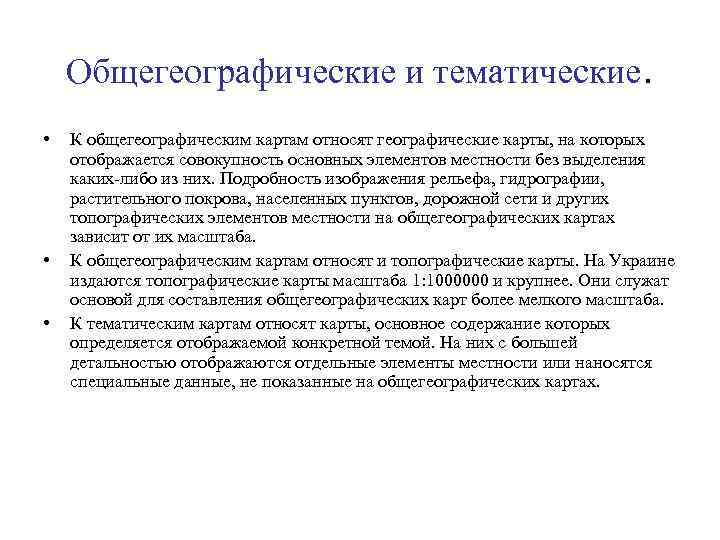 Общегеографические и тематические.

• К общегеографическим картам относят географические карты, на которых отображается совокупность основных элементов местности без выделения каких-либо из них. Подробность изображения рельефа, гидрографии, растительного покрова, населенных пунктов, дорожной сети и других топографических элементов местности на общегеографических картах зависит от их масштаба.

• К общегеографическим картам относят и топографические карты. На Украине издаются топографические карты масштаба 1:1000000 и крупнее. Они служат основой для составления общегеографических карт более мелкого масштаба.

• К тематическим картам относят карты, основное содержание которых определяется отображаемой конкретной темой. На них с большей детальностью отображаются отдельные элементы местности или наносятся специальные данные, не показанные на общегеографических картах.